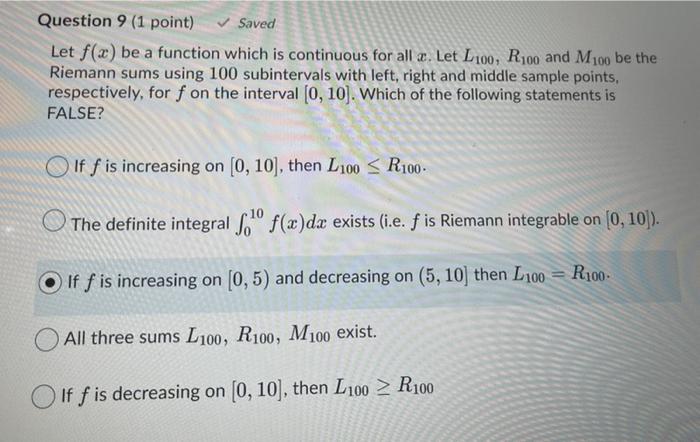 Question 9 (1 point) ✓ Saved

Let $f(x)$ be a function which is continuous for all $x$. Let $L_{100}$, $R_{100}$ and $M_{100}$ be the Riemann sums using $100$ subintervals with left, right and middle sample points, respectively, for $f$ on the interval $[0, 10]$. Which of the following statements is FALSE?

If $f$ is increasing on $[0, 10]$, then $L_{100} \leq R_{100}$.

The definite integral $\int_0^{10} f(x)dx$ exists (i.e. $f$ is Riemann integrable on $[0, 10]$).

If $f$ is increasing on $[0, 5)$ and decreasing on $(5, 10]$ then $L_{100} = R_{100}$.

All three sums $L_{100}$, $R_{100}$, $M_{100}$ exist.

If $f$ is decreasing on $[0, 10]$, then $L_{100} \geq R_{100}$